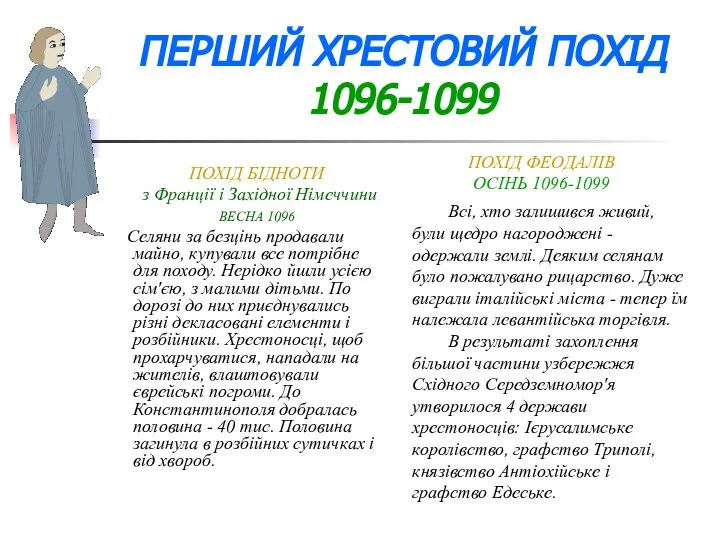 ПЕРШИЙ ХРЕСТОВИЙ ПОХІД
1096-1099

ПОХІД БІДНОТИ
з Франції і Західної Німеччини
ВЕСНА 1096

Селяни за безцінь продавали майно, купували все потрібне для походу. Нерідко йшли усією сім'єю, з малими дітьми. По дорозі до них приєднувались різні декласовані елементи і розбійники. Хрестоносці, щоб прохарчуватися, нападали на жителів, влаштовували єврейські погроми. До Константинополя добралась половина - 40 тис. Половина загинула в розбійних сутичках і від хвороб.

ПОХІД ФЕОДАЛІВ
ОСІНЬ 1096-1099

Всі, хто залишився живий, були щедро нагороджені - одержали землі. Деяким селянам було пожалувано рицарство. Дуже виграли італійські міста - тепер їм належала левантійська торгівля.

В результаті захоплення більшої частини узбережжя Східного Середземномор'я утворилося 4 держави хрестоносців: Ієрусалимське королівство, графство Триполі, князівство Антіохійське і графство Едеське.